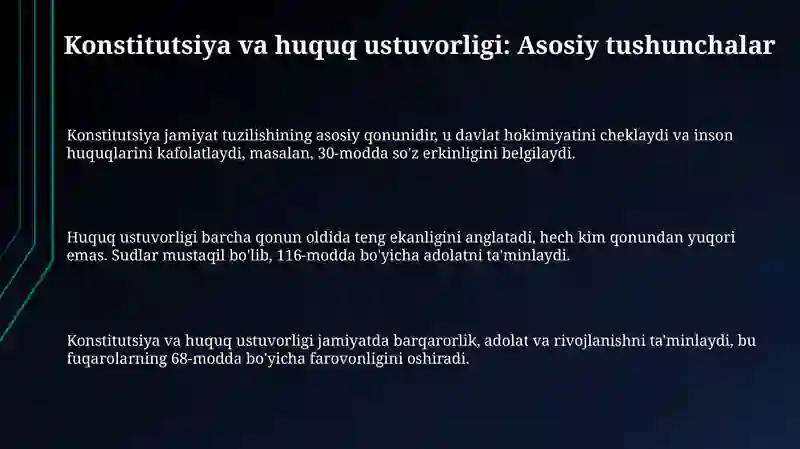 Konstitutsiya va huquq ustuvorligi: Asosiy tushunchalar

Konstitutsiya jamiyat tuzilishining asosiy qonunidir, u davlat hokimiyatini cheklaydi va inson huquqlarini kafolatlaydi, masalan, 30-modda so'z erkinligini belgilaydi.

Huquq ustuvorligi barcha qonun oldida teng ekanligini anglatadi, hech kim qonundan yuqori emas. Sudlar mustaqil bo'lib, 116-modda bo'yicha adolatni ta'minlaydi.

Konstitutsiya va huquq ustuvorligi jamiyatda barqarorlik, adolat va rivojlanishni ta'minlaydi, bu fuqarolarning 68-modda bo'yicha farovonligini oshiradi.